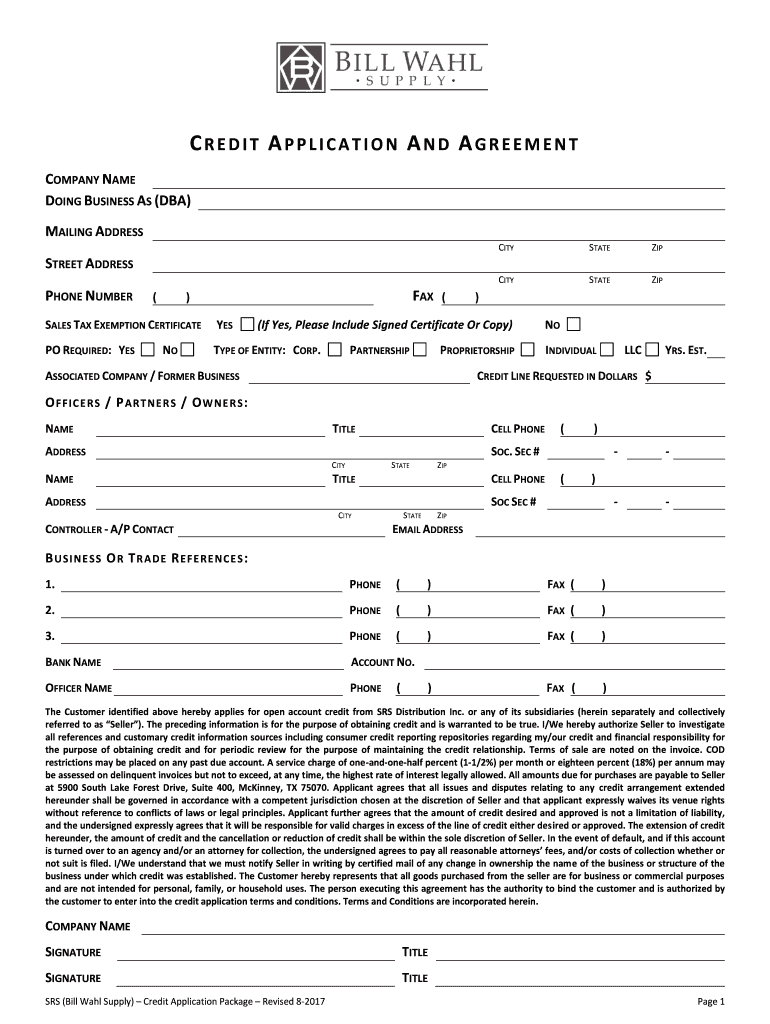 BILL WAHL
• SUPPLY •

CREDIT APPLICATION AND AGREEMENT

COMPANY NAME

DOING BUSINESS AS (DBA)

MAILING ADDRESS
CITY STATE ZIP

STREET ADDRESS
CITY STATE ZIP

PHONE NUMBER ( ) FAX ( )

SALES TAX EXEMPTION CERTIFICATE YES (If Yes, Please Include Signed Certificate Or Copy) NO

PO REQUIRED: YES NO TYPE OF ENTITY: CORP. PARTNERSHIP PROPRIETORSHIP INDIVIDUAL LLC YRS. EST.

ASSOCIATED COMPANY / FORMER BUSINESS CREDIT LINE REQUESTED IN DOLLARS $

OFFICERS / PARTNERS / OWNERS:

NAME TITLE CELL PHONE ( )

ADDRESS SOC. SEC # - -
CITY STATE ZIP

NAME TITLE CELL PHONE ( )

ADDRESS SOC SEC # - -
CITY STATE ZIP

CONTROLLER - A/P CONTACT EMAIL ADDRESS

BUSINESS OR TRADE REFERENCES:

1. PHONE ( ) FAX ( )

2. PHONE ( ) FAX ( )

3. PHONE ( ) FAX ( )

BANK NAME ACCOUNT NO.

OFFICER NAME PHONE ( ) FAX ( )

The Customer identified above hereby applies for open account credit from SRS Distribution Inc. or any of its subsidiaries (herein separately and collectively referred to as "Seller"). The preceding information is for the purpose of obtaining credit and is warranted to be true. I/We hereby authorize Seller to investigate all references and customary credit information sources including consumer credit reporting repositories regarding my/our credit and financial responsibility for the purpose of obtaining credit and for periodic review for the purpose of maintaining the credit relationship. Terms of sale are noted on the invoice. COD restrictions may be placed on any past due account. A service charge of one-and-one-half percent (1-1/2%) per month or eighteen percent (18%) per annum may be assessed on delinquent invoices but not to exceed, at any time, the highest rate of interest legally allowed. All amounts due for purchases are payable to Seller at 5900 South Lake Forest Drive, Suite 400, McKinney, TX 75070. Applicant agrees that all issues and disputes relating to any credit arrangement extended hereunder shall be governed in accordance with a competent jurisdiction chosen at the discretion of Seller and that applicant expressly waives its venue rights without reference to conflicts of laws or legal principles. Applicant further agrees that the amount of credit desired and approved is not a limitation of liability, and the undersigned expressly agrees that it will be responsible for valid charges in excess of the line of credit either desired or approved. The extension of credit hereunder, the amount of credit and the cancellation or reduction of credit shall be within the sole discretion of Seller. In the event of default, and if this account is turned over to an agency and/or an attorney for collection, the undersigned agrees to pay all reasonable attorneys' fees, and/or costs of collection whether or not suit is filed. I/We understand that we must notify Seller in writing by certified mail of any change in ownership the name of the business or structure of the business under which credit was established. The Customer hereby represents that all goods purchased from the seller are for business or commercial purposes and are not intended for personal, family, or household uses. The person executing this agreement has the authority to bind the customer and is authorized by the customer to enter into the credit application terms and conditions. Terms and Conditions are incorporated herein.

COMPANY NAME

SIGNATURE TITLE

SIGNATURE TITLE

SRS (Bill Wahl Supply) – Credit Application Package – Revised 8-2017 Page 1